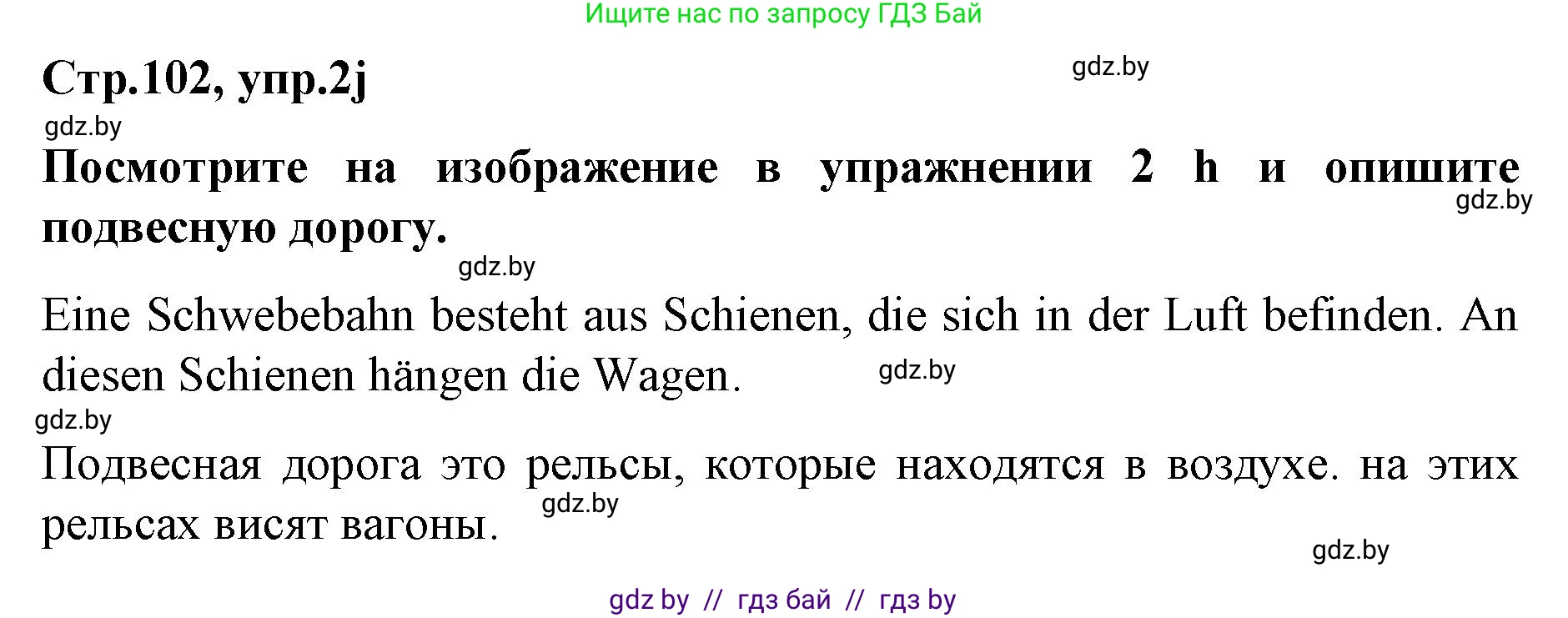 Ищите нас по запросу ГДЗ Бай

Стр.102, упр.2j

gdz.by

gdz.by

Посмотрите на изображение в упражнении 2 h и опишите подвесную дорогу.

gdz.by

gdz.by

Eine Schwebebahn besteht aus Schienen, die sich in der Luft befinden. An diesen Schienen hängen die Wagen.

gdz.by

gdz.by

Подвесная дорога это рельсы, которые находятся в воздухе. на этих рельсах висят вагоны.

gdz.by

gdz.by

gdz by // гдз бай // гдз by